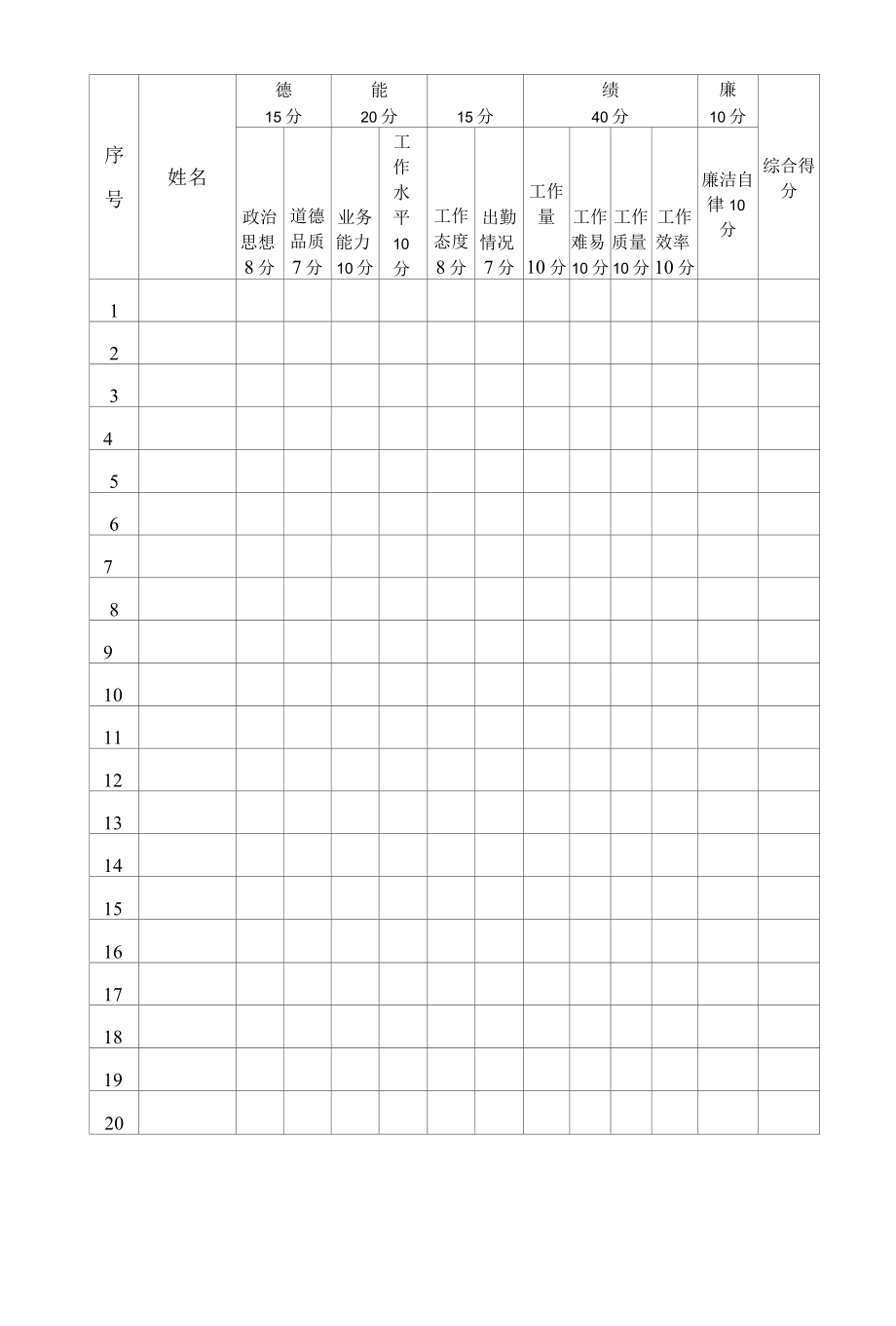 | 序号 | 姓名 | 德 15分 | | 能 20分 | | 15分 | | 绩 40分 | | | | 廉 10分 | 综合得分 |
|---|---|---|---|---|---|---|---|---|---|---|---|---|---|
| | | 政治思想 8分 | 道德品质 7分 | 业务能力 10分 | 工作水平 10分 | 工作态度 8分 | 出勤情况 7分 | 工作量 10分 | 工作难易 10分 | 工作质量 10分 | 工作效率 10分 | 廉洁自律 10分 | |
| 1 | | | | | | | | | | | | | |
| 2 | | | | | | | | | | | | | |
| 3 | | | | | | | | | | | | | |
| 4 | | | | | | | | | | | | | |
| 5 | | | | | | | | | | | | | |
| 6 | | | | | | | | | | | | | |
| 7 | | | | | | | | | | | | | |
| 8 | | | | | | | | | | | | | |
| 9 | | | | | | | | | | | | | |
| 10 | | | | | | | | | | | | | |
| 11 | | | | | | | | | | | | | |
| 12 | | | | | | | | | | | | | |
| 13 | | | | | | | | | | | | | |
| 14 | | | | | | | | | | | | | |
| 15 | | | | | | | | | | | | | |
| 16 | | | | | | | | | | | | | |
| 17 | | | | | | | | | | | | | |
| 18 | | | | | | | | | | | | | |
| 19 | | | | | | | | | | | | | |
| 20 | | | | | | | | | | | | | |